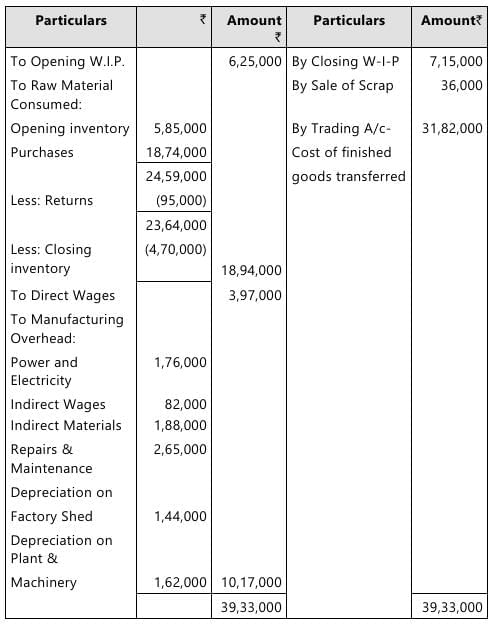 | Particulars | ₹ | Amount ₹ | Particulars | Amount₹ |
|---|---|---|---|---|
| To Opening W.I.P. | | 6,25,000 | By Closing W-I-P | 7,15,000 |
| To Raw Material Consumed: | | | By Sale of Scrap | 36,000 |
| Opening inventory | 5,85,000 | | By Trading A/c- | 31,82,000 |
| Purchases | 18,74,000 | | Cost of finished | |
| | 24,59,000 | | goods transferred | |
| Less: Returns | (95,000) | | | |
| | 23,64,000 | | | |
| Less: Closing inventory | (4,70,000) | 18,94,000 | | |
| To Direct Wages | | 3,97,000 | | |
| To Manufacturing Overhead: | | | | |
| Power and Electricity | 1,76,000 | | | |
| Indirect Wages | 82,000 | | | |
| Indirect Materials | 1,88,000 | | | |
| Repairs & Maintenance | 2,65,000 | | | |
| Depreciation on | | | | |
| Factory Shed | 1,44,000 | | | |
| Depreciation on Plant & | | | | |
| Machinery | 1,62,000 | 10,17,000 | | |
| | | 39,33,000 | | 39,33,000 |